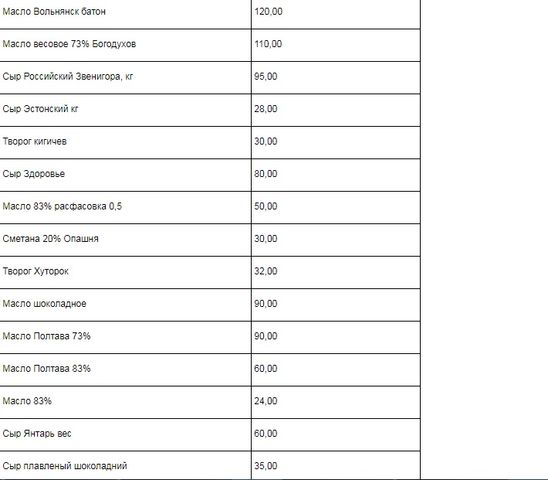 | Масло Вольнянск батон | 120,00 |
|---|---|
| Масло весовое 73% Богодухов | 110,00 |
| Сыр Российский Звенигора, кг | 95,00 |
| Сыр Эстонский кг | 28,00 |
| Творог кигичев | 30,00 |
| Сыр Здоровье | 80,00 |
| Масло 83% расфасовка 0,5 | 50,00 |
| Сметана 20% Опашня | 30,00 |
| Творог Хуторок | 32,00 |
| Масло шоколадное | 90,00 |
| Масло Полтава 73% | 90,00 |
| Масло Полтава 83% | 60,00 |
| Масло 83% | 24,00 |
| Сыр Янтарь вес | 60,00 |
| Сыр плавленый шоколадний | 35,00 |